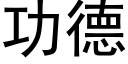 功德